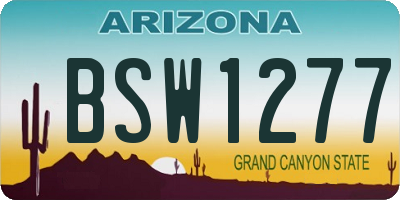 ARIZONA

BSW1277

GRAND CANYON STATE